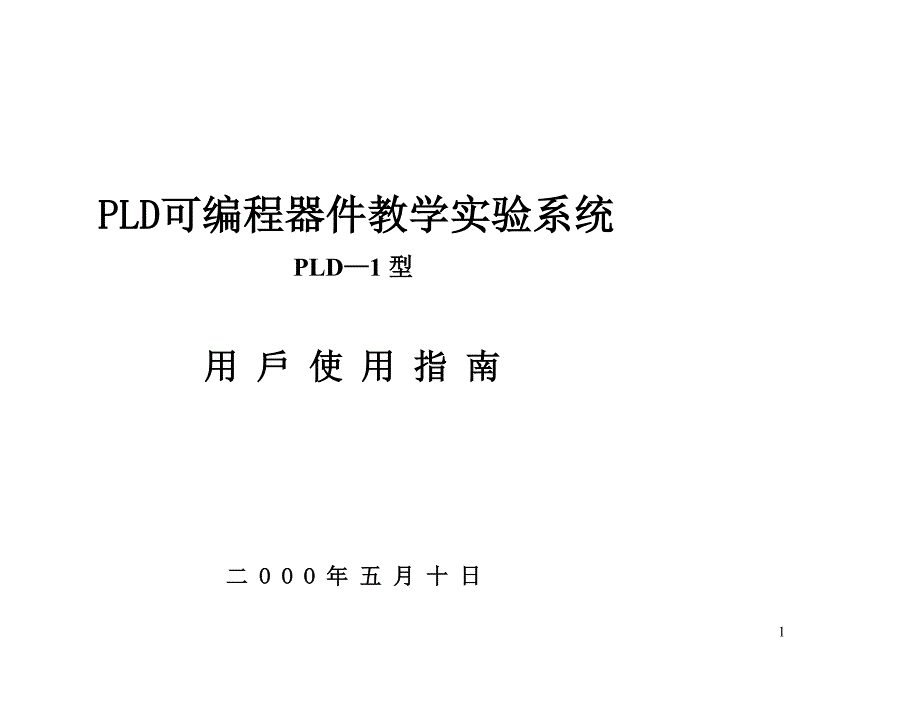 PLD可编程器件教学实验系统

PLD—1 型

用 戶 使 用 指 南

二 0 0 0 年 五 月 十 日

1